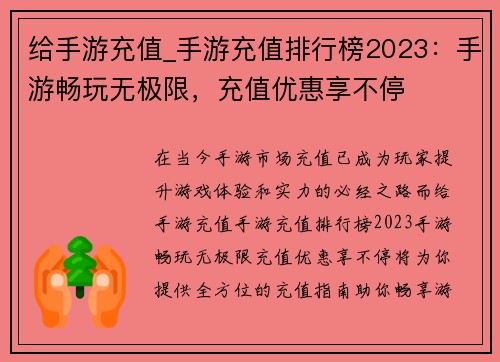 给手游充值_手游充值排行榜2023：手游畅玩无极限，充值优惠享不停

在当今手游市场充值已成为玩家提升游戏体验和实力的必经之路而给手游充值手游充值排行榜2023手游畅玩无极限充值优惠享不停将为你提供全方位的充值指南助你畅享游